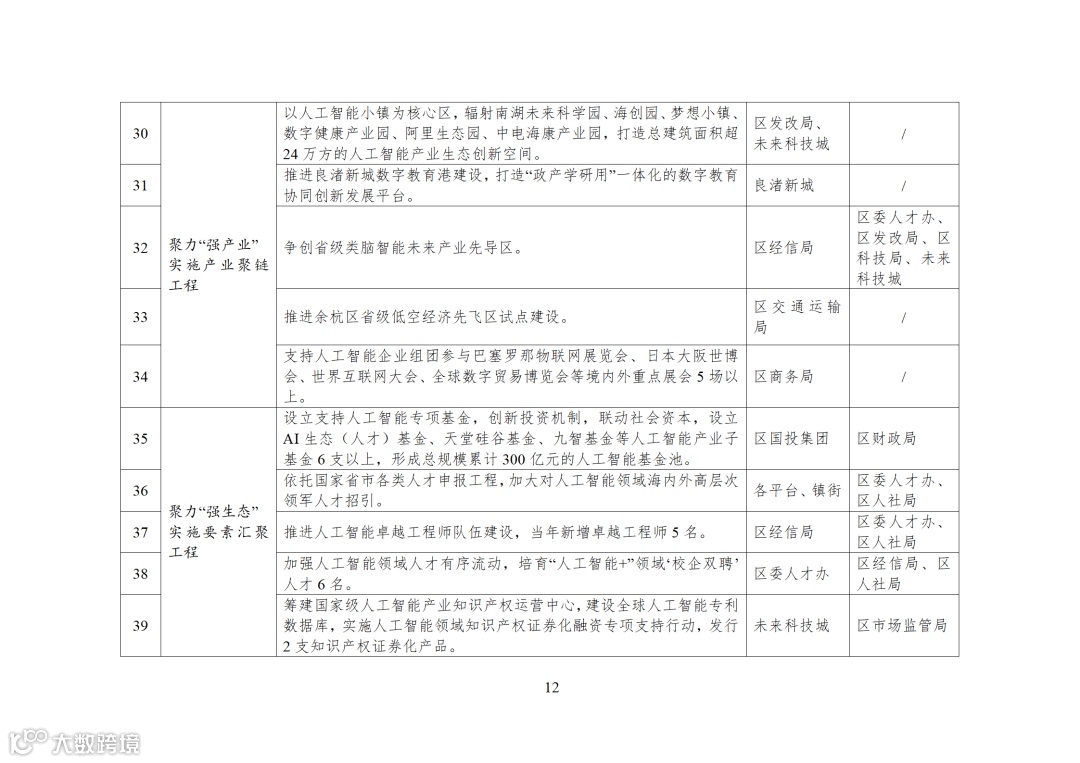 | 30 | 聚力“强产业”实施产业聚链工程 | 以人工智能小镇为核心区，辐射南湖未来科学园、海创园、梦想小镇、数字健康产业园、阿里生态园、中电海康产业园，打造总建筑面积超24万方的人工智能产业生态创新空间。 | 区发改局、未来科技城 | / |
|---|---|---|---|---|
| 31 | | 推进良渚新城数字教育港建设，打造“政产学研用”一体化的数字教育协同创新发展平台。 | 良渚新城 | / |
| 32 | | 争创省级类脑智能未来产业先导区。 | 区经信局 | 区委人才办、区发改局、区科技局、未来科技城 |
| 33 | | 推进余杭区省级低空经济先飞区试点建设。 | 区交通运输局 | / |
| 34 | | 支持人工智能企业组团参与巴塞罗那物联网展览会、日本大阪世博会、世界互联网大会、全球数字贸易博览会等境内外重点展会5场以上。 | 区商务局 | / |
| 35 | 聚力“强生态”实施要素汇聚工程 | 设立支持人工智能专项基金，创新投资机制，联动社会资本，设立AI生态（人才）基金、天堂硅谷基金、九智基金等人工智能产业子基金6支以上，形成总规模累计300亿元的人工智能基金池。 | 区国投集团 | 区财政局 |
| 36 | | 依托国家省市各类人才申报工程，加大对人工智能领域海内外高层次领军人才招引。 | 各平台、镇街 | 区委人才办、区人社局 |
| 37 | | 推进人工智能卓越工程师队伍建设，当年新增卓越工程师5名。 | 区经信局 | 区委人才办、区人社局 |
| 38 | | 加强人工智能领域人才有序流动，培育“人工智能+”领域‘校企双聘’人才6名。 | 区委人才办 | 区经信局、区人社局 |
| 39 | | 筹建国家级人工智能产业知识产权运营中心，建设全球人工智能专利数据库，实施人工智能领域知识产权证券化融资专项支持行动，发行2支知识产权证券化产品。 | 未来科技城 | 区市场监管局 |

12

大数跨境